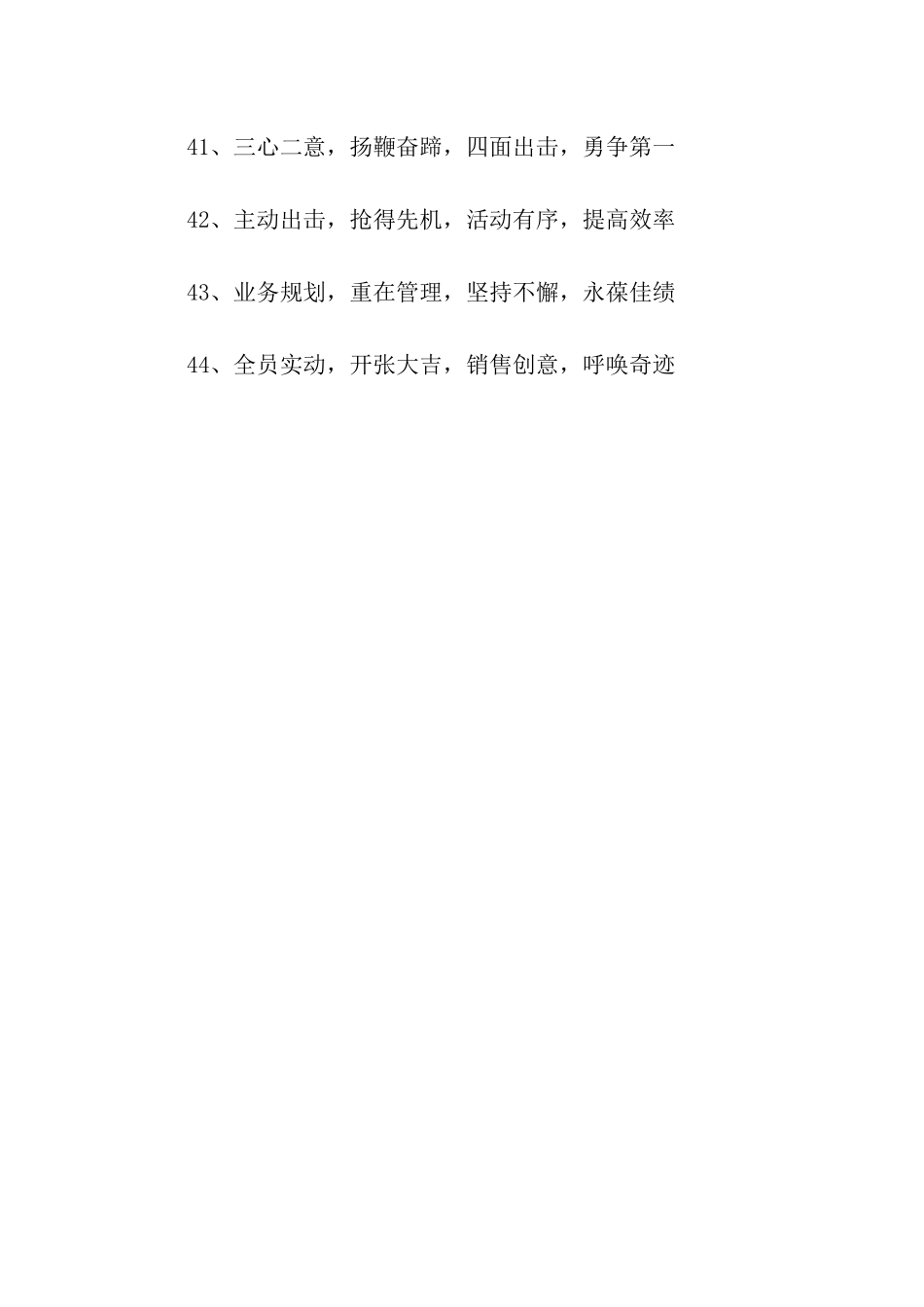 41、三心二意，扬鞭奋蹄，四面出击，勇争第一

42、主动出击，抢得先机，活动有序，提高效率

43、业务规划，重在管理，坚持不懈，永葆佳绩

44、全员实动，开张大吉，销售创意，呼唤奇迹